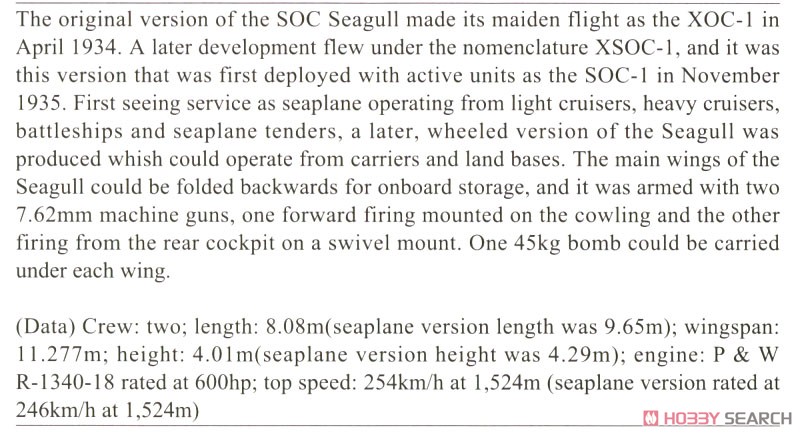 The original version of the SOC Seagull made its maiden flight as the XOC-1 in April 1934. A later development flew under the nomenclature XSOC-1, and it was this version that was first deployed with active units as the SOC-1 in November 1935. First seeing service as seaplane operating from light cruisers, heavy cruisers, battleships and seaplane tenders, a later, wheeled version of the Seagull was produced whish could operate from carriers and land bases. The main wings of the Seagull could be folded backwards for onboard storage, and it was armed with two 7.62mm machine guns, one forward firing mounted on the cowling and the other firing from the rear cockpit on a swivel mount. One 45kg bomb could be carried under each wing.

(Data) Crew: two; length: 8.08m(seaplane version length was 9.65m); wingspan: 11.277m; height: 4.01m(seaplane version height was 4.29m); engine: P & W R-1340-18 rated at 600hp; top speed: 254km/h at 1,524m (seaplane version rated at 246km/h at 1,524m)

HOBBY SEARCH